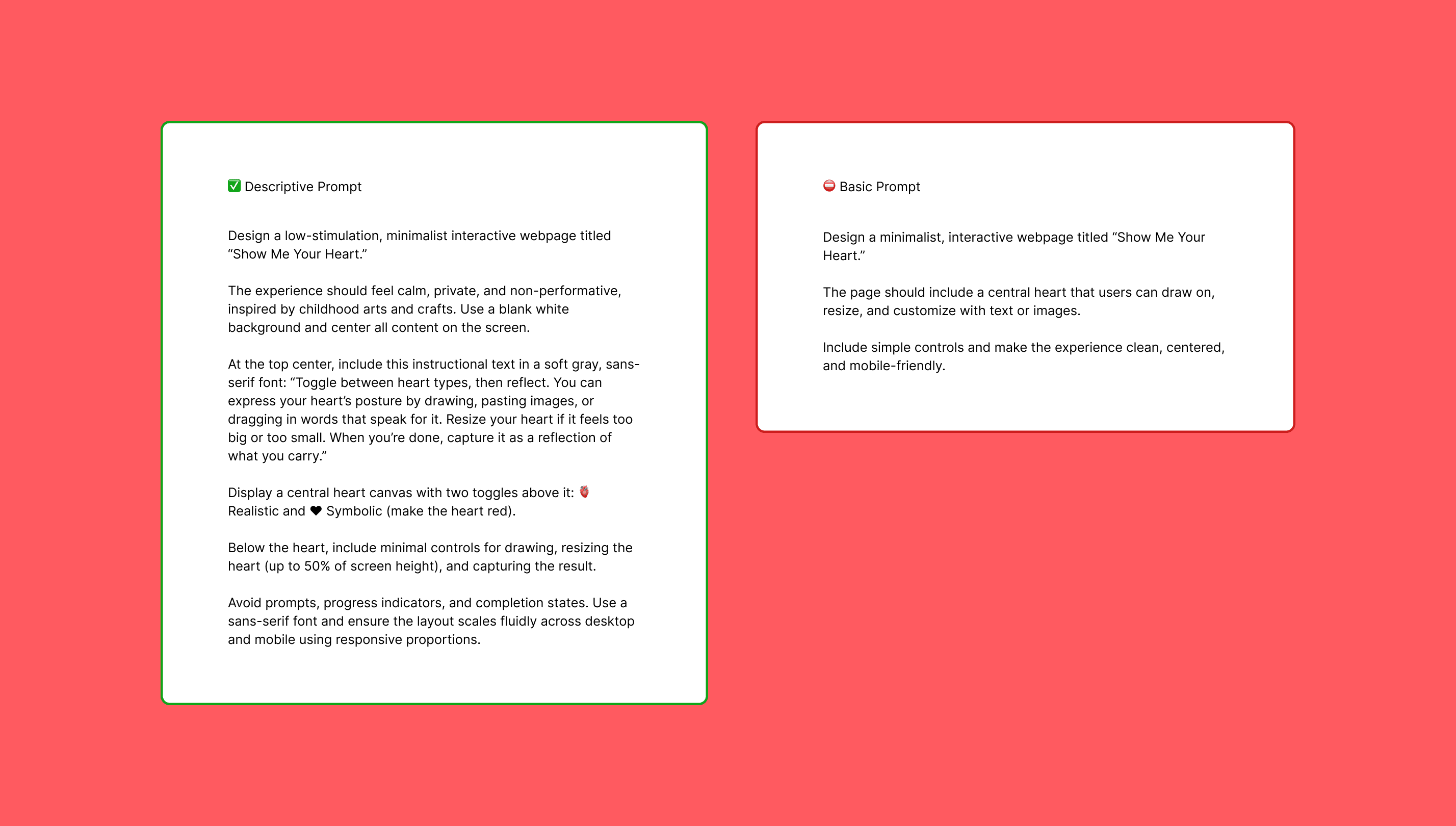 ✅ Descriptive Prompt

Design a low-stimulation, minimalist interactive webpage titled “Show Me Your Heart.”

The experience should feel calm, private, and non-performative, inspired by childhood arts and crafts. Use a blank white background and center all content on the screen.

At the top center, include this instructional text in a soft gray, sans-serif font: “Toggle between heart types, then reflect. You can express your heart’s posture by drawing, pasting images, or dragging in words that speak for it. Resize your heart if it feels too big or too small. When you’re done, capture it as a reflection of what you carry.”

Display a central heart canvas with two toggles above it: 🫀 Realistic and ❤ Symbolic (make the heart red).

Below the heart, include minimal controls for drawing, resizing the heart (up to 50% of screen height), and capturing the result.

Avoid prompts, progress indicators, and completion states. Use a sans-serif font and ensure the layout scales fluidly across desktop and mobile using responsive proportions.

⛔ Basic Prompt

Design a minimalist, interactive webpage titled “Show Me Your Heart.”

The page should include a central heart that users can draw on, resize, and customize with text or images.

Include simple controls and make the experience clean, centered, and mobile-friendly.